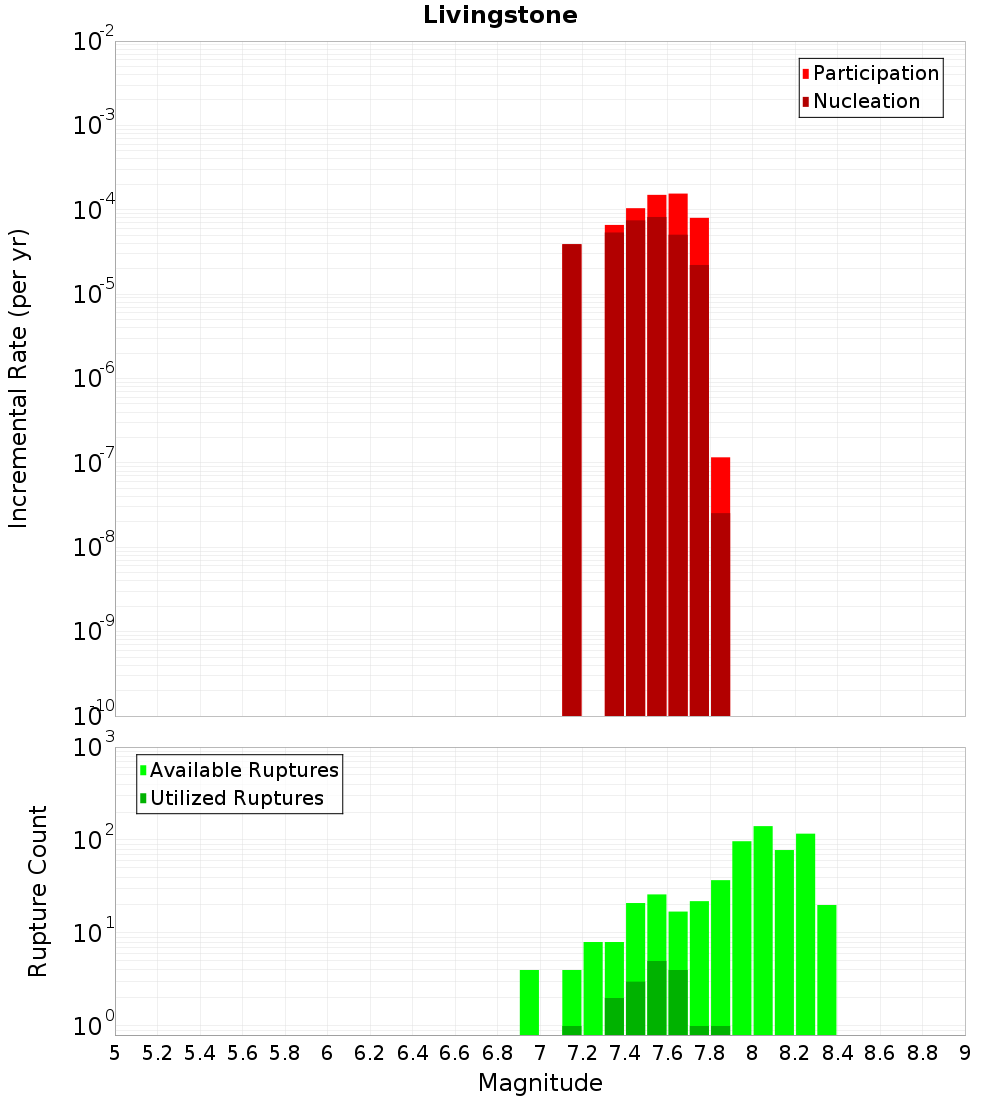 Livingstone

Participation
Nucleation

Incremental Rate (per yr)

$10^{-2}$
$10^{-3}$
$10^{-4}$
$10^{-5}$
$10^{-6}$
$10^{-7}$
$10^{-8}$
$10^{-9}$
$10^{-10}$

Available Ruptures
Utilized Ruptures

Rupture Count

$10^{3}$
$10^{2}$
$10^{1}$
$10^{0}$

5 5.2 5.4 5.6 5.8 6 6.2 6.4 6.6 6.8 7 7.2 7.4 7.6 7.8 8 8.2 8.4 8.6 8.8 9

Magnitude